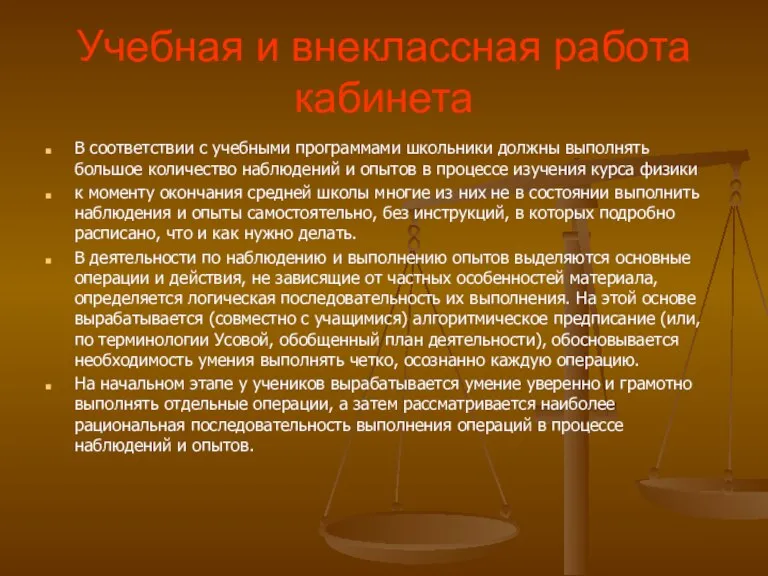 Учебная и внеклассная работа кабинета

В соответствии с учебными программами школьники должны выполнять большое количество наблюдений и опытов в процессе изучения курса физики

к моменту окончания средней школы многие из них не в состоянии выполнить наблюдения и опыты самостоятельно, без инструкций, в которых подробно расписано, что и как нужно делать.

В деятельности по наблюдению и выполнению опытов выделяются основные операции и действия, не зависящие от частных особенностей материала, определяется логическая последовательность их выполнения. На этой основе вырабатывается (совместно с учащимися) алгоритмическое предписание (или, по терминологии Усовой, обобщенный план деятельности), обосновывается необходимость умения выполнять четко, осознанно каждую операцию.

На начальном этапе у учеников вырабатывается умение уверенно и грамотно выполнять отдельные операции, а затем рассматривается наиболее рациональная последовательность выполнения операций в процессе наблюдений и опытов.